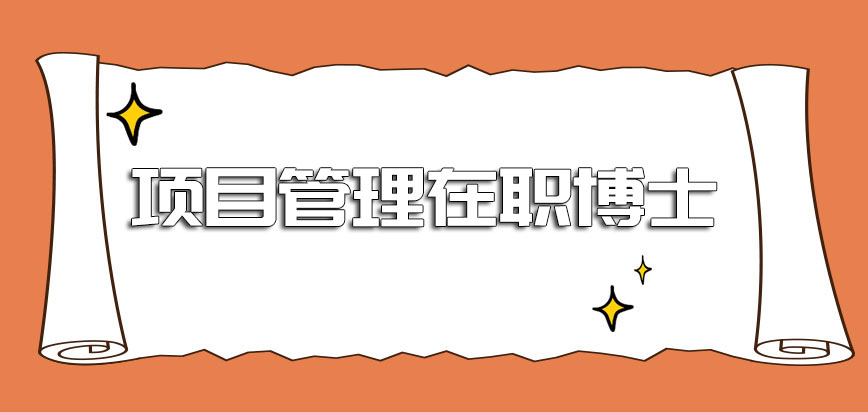 项目管理在职博士